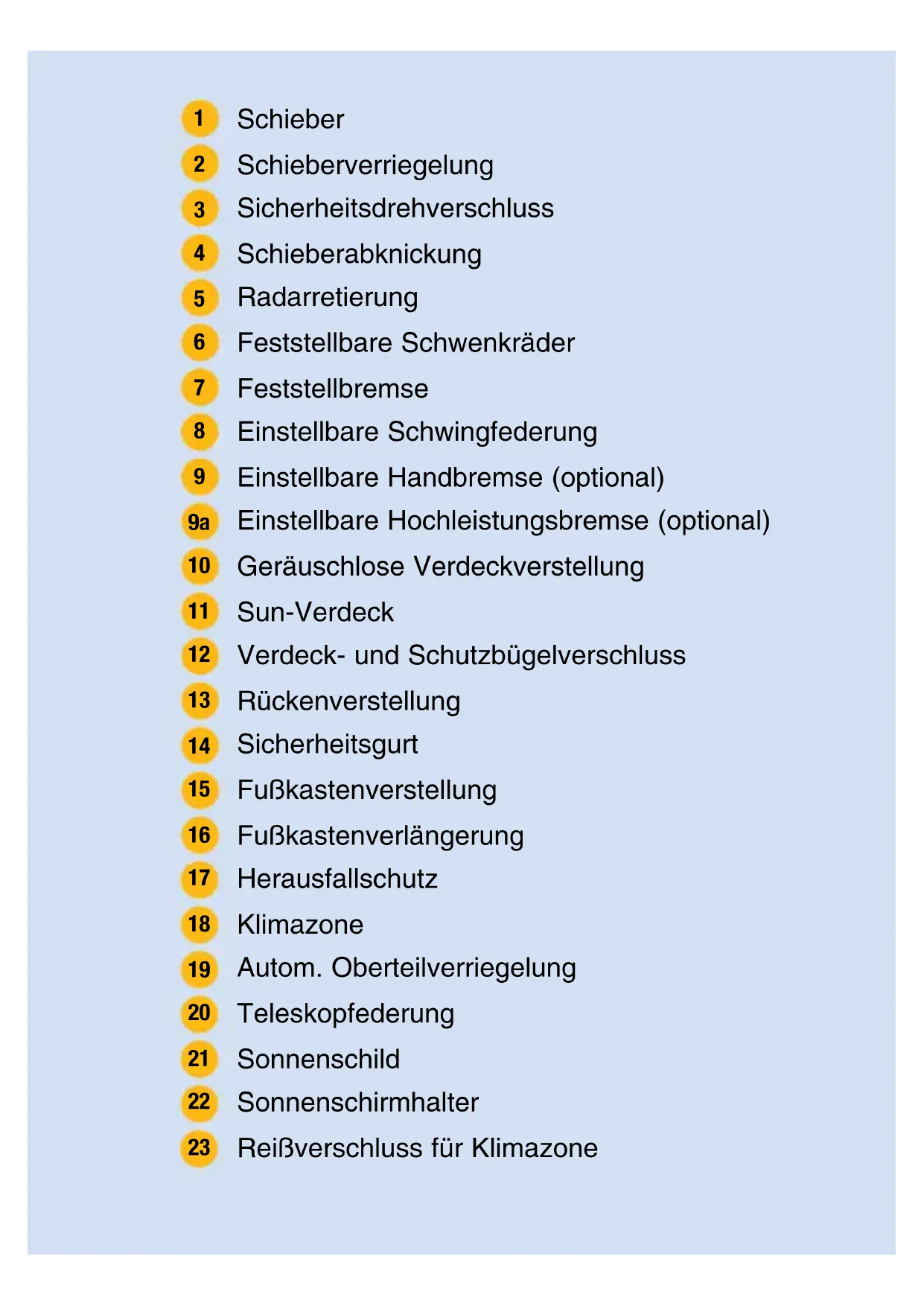 1 Schieber
2 Schieberverriegelung
3 Sicherheitsdrehverschluss
4 Schieberabknickung
5 Radarretierung
6 Feststellbare Schwenkräder
7 Feststellbremse
8 Einstellbare Schwingfederung
9 Einstellbare Handbremse (optional)
9a Einstellbare Hochleistungsbremse (optional)
10 Geräuschlose Verdeckverstellung
11 Sun-Verdeck
12 Verdeck- und Schutzbügelverschluss
13 Rückenverstellung
14 Sicherheitsgurt
15 Fußkastenverstellung
16 Fußkastenverlängerung
17 Herausfallschutz
18 Klimazone
19 Autom. Oberteilverriegelung
20 Teleskopfederung
21 Sonnenschild
22 Sonnenschirmhalter
23 Reißverschluss für Klimazone